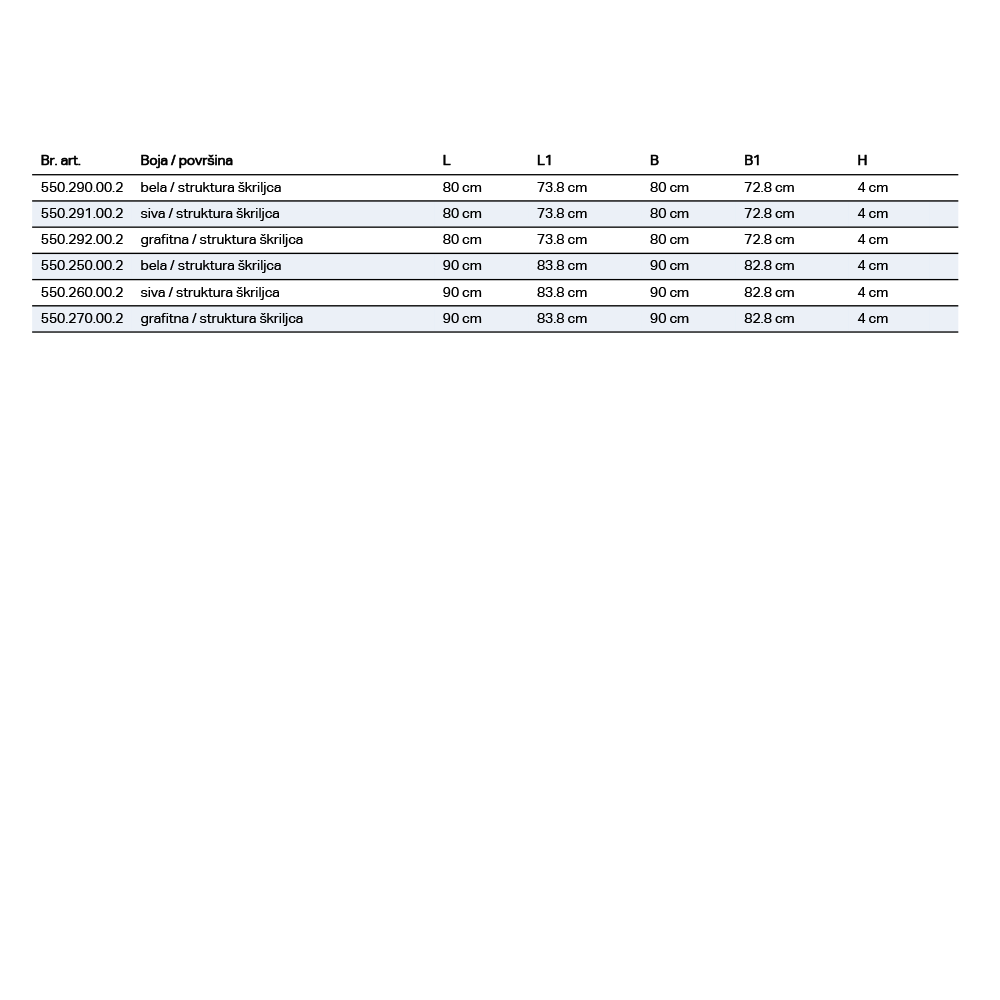 | Br. art. | Boja / površina | L | L1 | B | B1 | H |
|---|---|---|---|---|---|---|
| 550.290.00.2 | bela / struktura škriljca | 80 cm | 73.8 cm | 80 cm | 72.8 cm | 4 cm |
| 550.291.00.2 | siva / struktura škriljca | 80 cm | 73.8 cm | 80 cm | 72.8 cm | 4 cm |
| 550.292.00.2 | grafitna / struktura škriljca | 80 cm | 73.8 cm | 80 cm | 72.8 cm | 4 cm |
| 550.250.00.2 | bela / struktura škriljca | 90 cm | 83.8 cm | 90 cm | 82.8 cm | 4 cm |
| 550.260.00.2 | siva / struktura škriljca | 90 cm | 83.8 cm | 90 cm | 82.8 cm | 4 cm |
| 550.270.00.2 | grafitna / struktura škriljca | 90 cm | 83.8 cm | 90 cm | 82.8 cm | 4 cm |